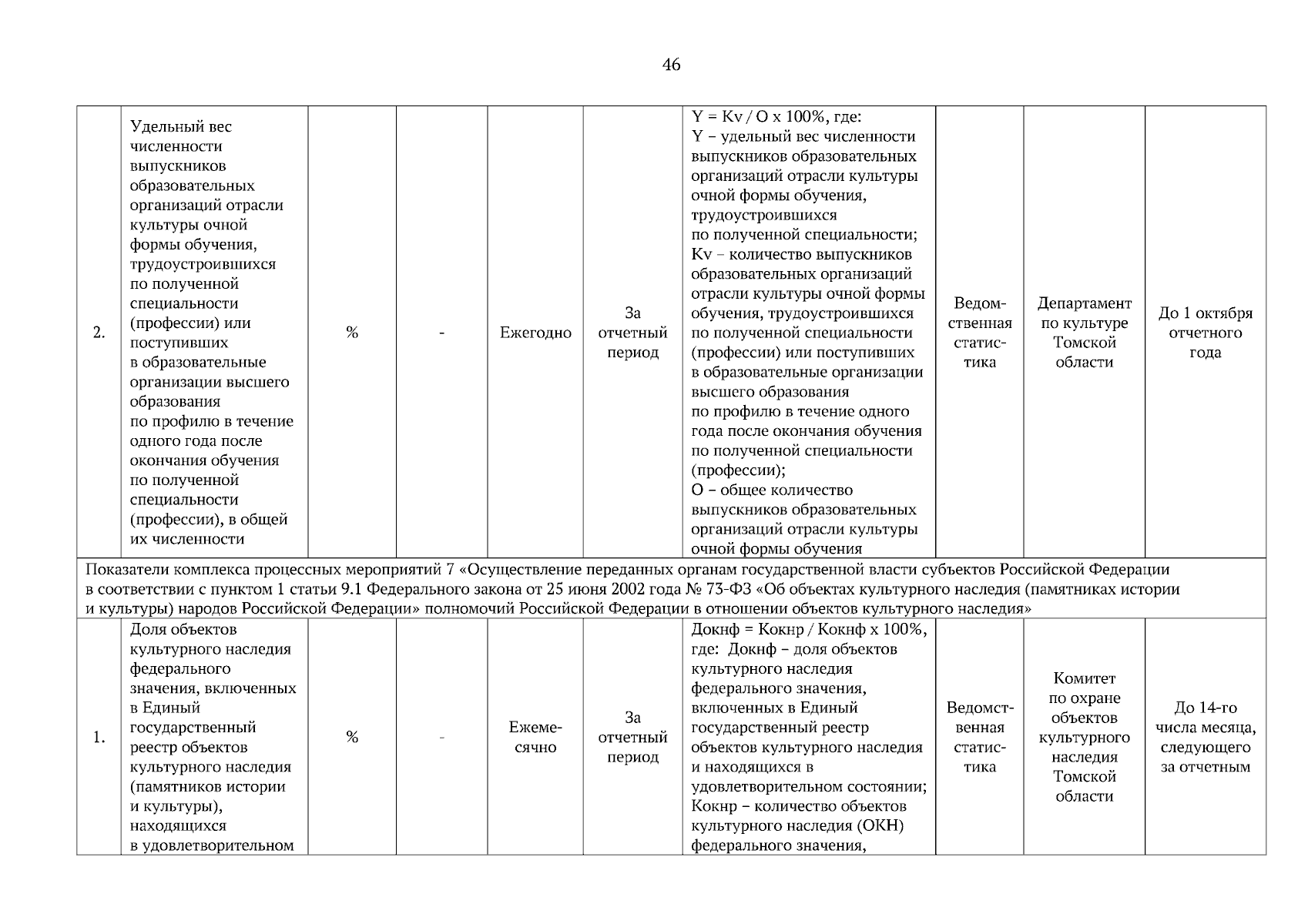 46

| 2. | Удельный вес численности выпускников образовательных организаций отрасли культуры очной формы обучения, трудоустроившихся по полученной специальности (профессии) или поступивших в образовательные организации высшего образования по профилю в течение одного года после окончания обучения по полученной специальности (профессии), в общей их численности | % | - | Ежегодно | За отчетный период | Y = Kv / O x 100%, где: Y – удельный вес численности выпускников образовательных организаций отрасли культуры очной формы обучения, трудоустроившихся по полученной специальности; Kv – количество выпускников образовательных организаций отрасли культуры очной формы обучения, трудоустроившихся по полученной специальности (профессии) или поступивших в образовательные организации высшего образования по профилю в течение одного года после окончания обучения по полученной специальности (профессии); O – общее количество выпускников образовательных организаций отрасли культуры очной формы обучения | Ведомственная статистика | Департамент по культуре Томской области | До 1 октября отчетного года |
|---|---|---|---|---|---|---|---|---|---|
| Показатели комплекса процессных мероприятий 7 «Осуществление переданных органам государственной власти субъектов Российской Федерации в соответствии с пунктом 1 статьи 9.1 Федерального закона от 25 июня 2002 года № 73-ФЗ «Об объектах культурного наследия (памятниках истории и культуры) народов Российской Федерации» полномочий Российской Федерации в отношении объектов культурного наследия» | | | | | | | | | |
| 1. | Доля объектов культурного наследия федерального значения, включенных в Единый государственный реестр объектов культурного наследия (памятников истории и культуры), находящихся в удовлетворительном | % | - | Ежемесячно | За отчетный период | Докнф = Кокнр / Кокнф x 100%, где: Докнф – доля объектов культурного наследия федерального значения, включенных в Единый государственный реестр объектов культурного наследия и находящихся в удовлетворительном состоянии; Кокнр – количество объектов культурного наследия (ОКН) федерального значения, | Ведомственная статистика | Комитет по охране объектов культурного наследия Томской области | До 14-го числа месяца, следующего за отчетным |